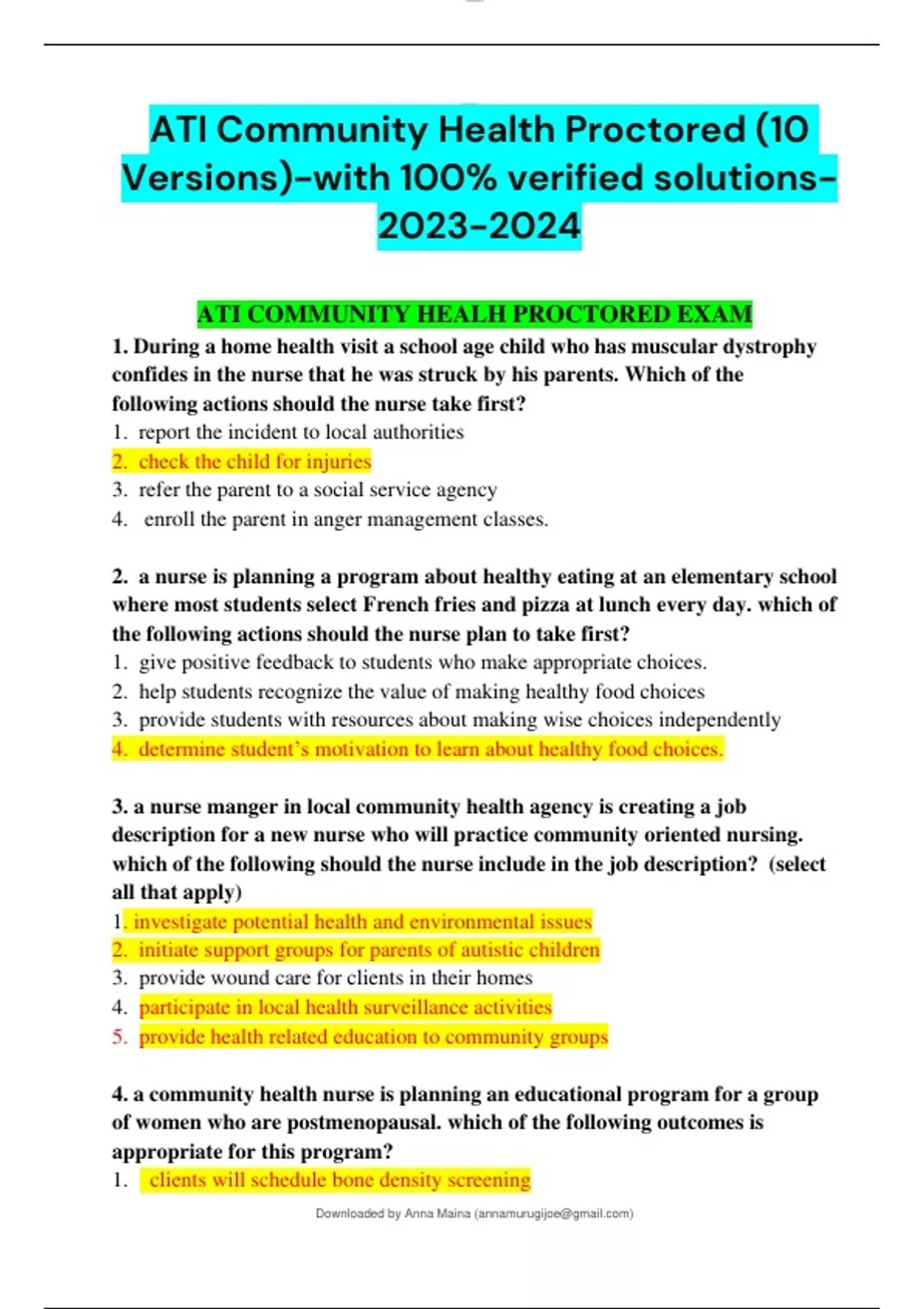 ATI Community Health Proctored (10 Versions)-with 100% verified solutions-2023-2024

ATI COMMUNITY HEALH PROCTORED EXAM

1. During a home health visit a school age child who has muscular dystrophy confides in the nurse that he was struck by his parents. Which of the following actions should the nurse take first?
1. report the incident to local authorities
2. check the child for injuries
3. refer the parent to a social service agency
4. enroll the parent in anger management classes.

2. a nurse is planning a program about healthy eating at an elementary school where most students select French fries and pizza at lunch every day. which of the following actions should the nurse plan to take first?
1. give positive feedback to students who make appropriate choices.
2. help students recognize the value of making healthy food choices
3. provide students with resources about making wise choices independently
4. determine student's motivation to learn about healthy food choices.

3. a nurse manger in local community health agency is creating a job description for a new nurse who will practice community oriented nursing. which of the following should the nurse include in the job description? (select all that apply)
1. investigate potential health and environmental issues
2. initiate support groups for parents of autistic children
3. provide wound care for clients in their homes
4. participate in local health surveillance activities
5. provide health related education to community groups

4. a community health nurse is planning an educational program for a group of women who are postmenopausal. which of the following outcomes is appropriate for this program?
1. clients will schedule bone density screening

Downloaded by Anna Maina (annamurugijoe@gmail.com)